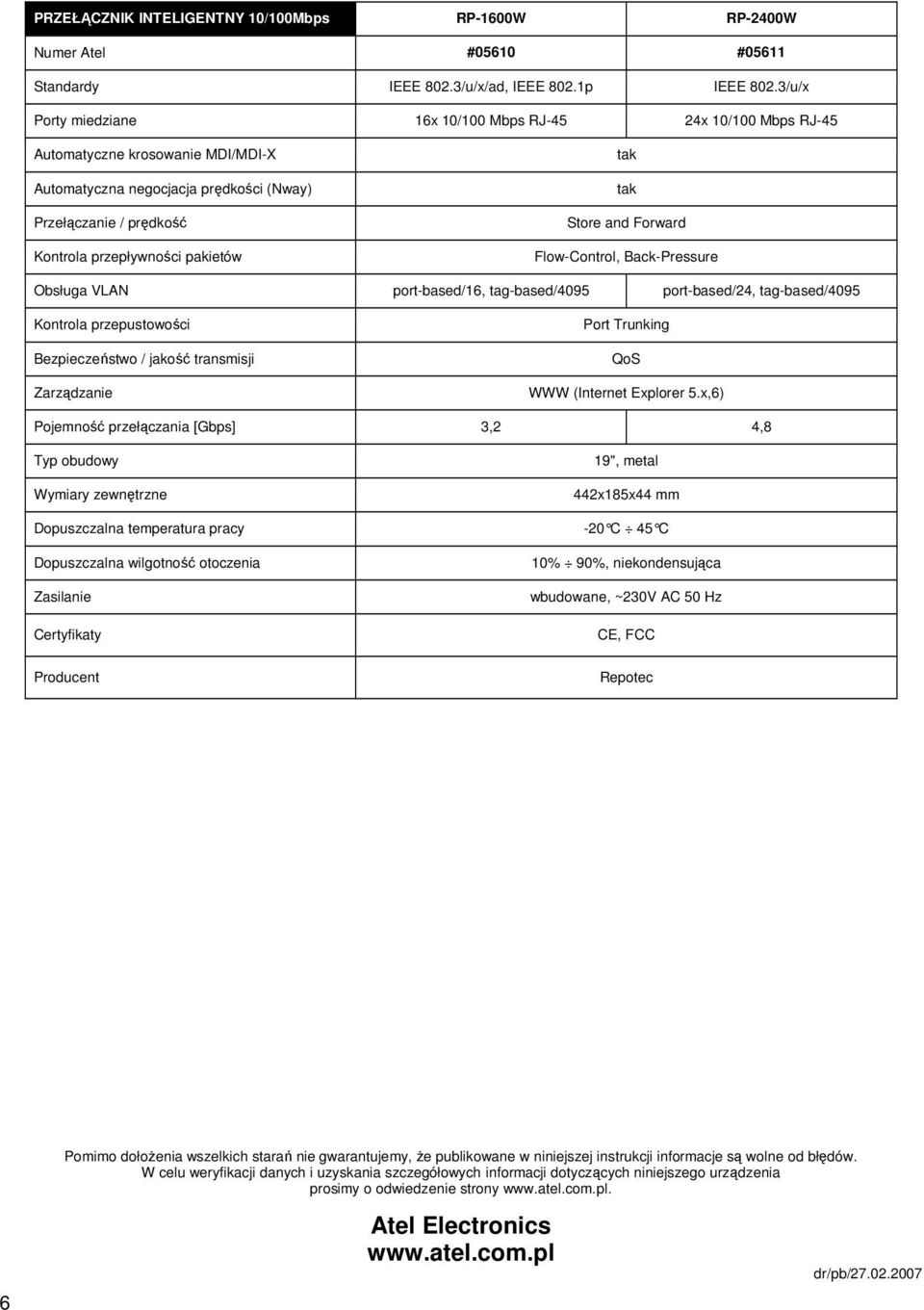 | PRZEŁĄCZNIK INTELIGENTNY 10/100Mbps | RP-1600W | RP-2400W |
|---|---|---|
| Numer Atel | #05610 | #05611 |
| Standardy | IEEE 802.3/u/x/ad, IEEE 802.1p | IEEE 802.3/u/x |
| Porty miedziane | 16x 10/100 Mbps RJ-45 | 24x 10/100 Mbps RJ-45 |
| Automatyczne krosowanie MDI/MDI-X | tak | |
| Automatyczna negocjacja prędkości (Nway) | tak | |
| Przełączanie / prędkość | Store and Forward | |
| Kontrola przepływności pakietów | Flow-Control, Back-Pressure | |
| Obsługa VLAN | port-based/16, tag-based/4095 | port-based/24, tag-based/4095 |
| Kontrola przepustowości | Port Trunking | |
| Bezpieczeństwo / jakość transmisji | QoS | |
| Zarządzanie | WWW (Internet Explorer 5.x,6) | |
| Pojemność przełączania [Gbps] | 3,2 | 4,8 |
| Typ obudowy | 19", metal | |
| Wymiary zewnętrzne | 442x185x44 mm | |
| Dopuszczalna temperatura pracy | -20°C ÷ 45°C | |
| Dopuszczalna wilgotność otoczenia | 10% ÷ 90%, niekondensująca | |
| Zasilanie | wbudowane, ~230V AC 50 Hz | |
| Certyfikaty | CE, FCC | |
| Producent | Repotec | |

Pomimo dołożenia wszelkich starań nie gwarantujemy, że publikowane w niniejszej instrukcji informacje są wolne od błędów. W celu weryfikacji danych i uzyskania szczegółowych informacji dotyczących niniejszego urządzenia prosimy o odwiedzenie strony www.atel.com.pl.

Atel Electronics
www.atel.com.pl

dr/pb/27.02.2007

6